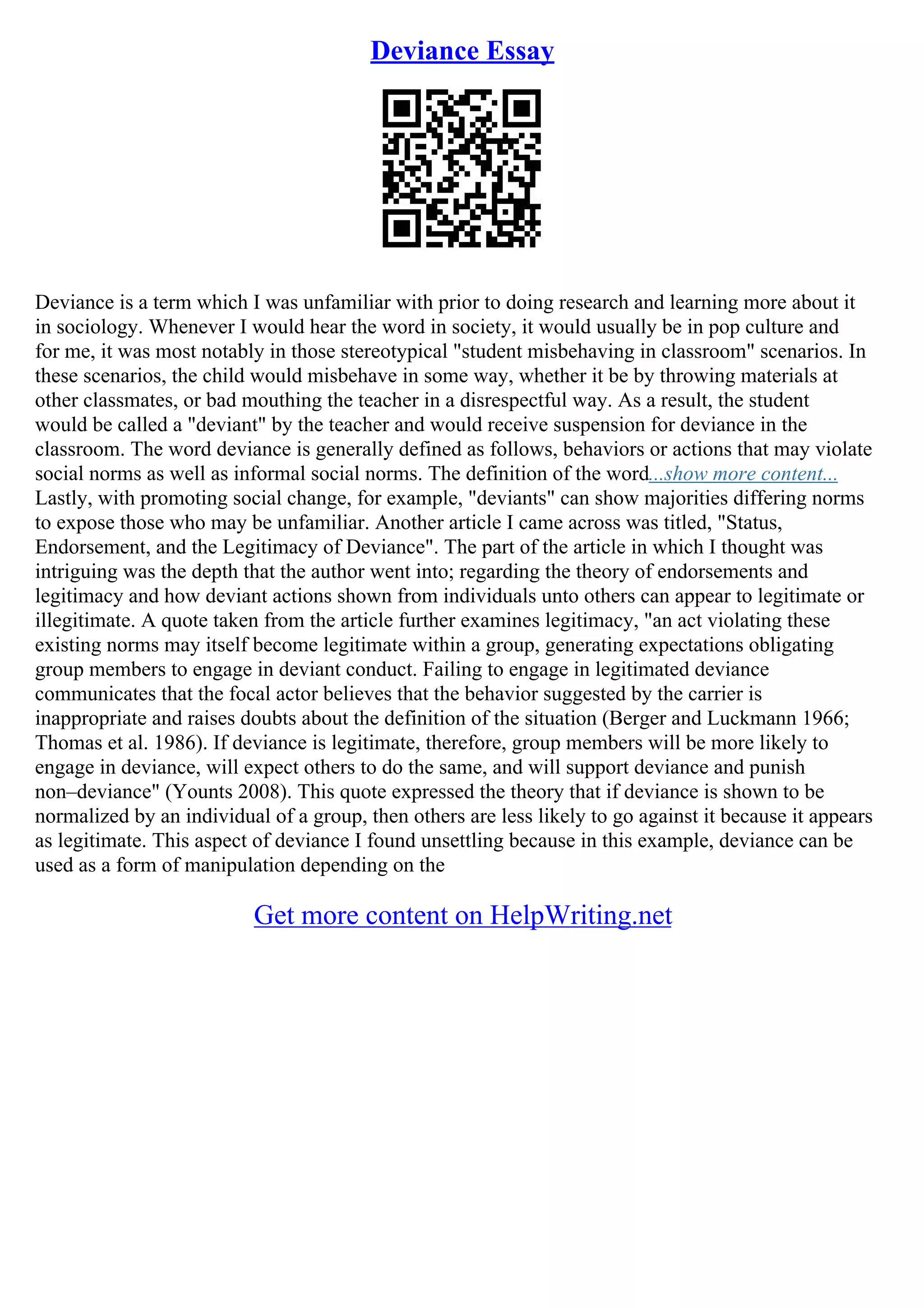 Deviance Essay

Deviance is a term which I was unfamiliar with prior to doing research and learning more about it in sociology. Whenever I would hear the word in society, it would usually be in pop culture and for me, it was most notably in those stereotypical "student misbehaving in classroom" scenarios. In these scenarios, the child would misbehave in some way, whether it be by throwing materials at other classmates, or bad mouthing the teacher in a disrespectful way. As a result, the student would be called a "deviant" by the teacher and would receive suspension for deviance in the classroom. The word deviance is generally defined as follows, behaviors or actions that may violate social norms as well as informal social norms. The definition of the word...show more content... Lastly, with promoting social change, for example, "deviants" can show majorities differing norms to expose those who may be unfamiliar. Another article I came across was titled, "Status, Endorsement, and the Legitimacy of Deviance". The part of the article in which I thought was intriguing was the depth that the author went into; regarding the theory of endorsements and legitimacy and how deviant actions shown from individuals unto others can appear to legitimate or illegitimate. A quote taken from the article further examines legitimacy, "an act violating these existing norms may itself become legitimate within a group, generating expectations obligating group members to engage in deviant conduct. Failing to engage in legitimated deviance communicates that the focal actor believes that the behavior suggested by the carrier is inappropriate and raises doubts about the definition of the situation (Berger and Luckmann 1966; Thomas et al. 1986). If deviance is legitimate, therefore, group members will be more likely to engage in deviance, will expect others to do the same, and will support deviance and punish non–deviance" (Younts 2008). This quote expressed the theory that if deviance is shown to be normalized by an individual of a group, then others are less likely to go against it because it appears as legitimate. This aspect of deviance I found unsettling because in this example, deviance can be used as a form of manipulation depending on the

Get more content on HelpWriting.net